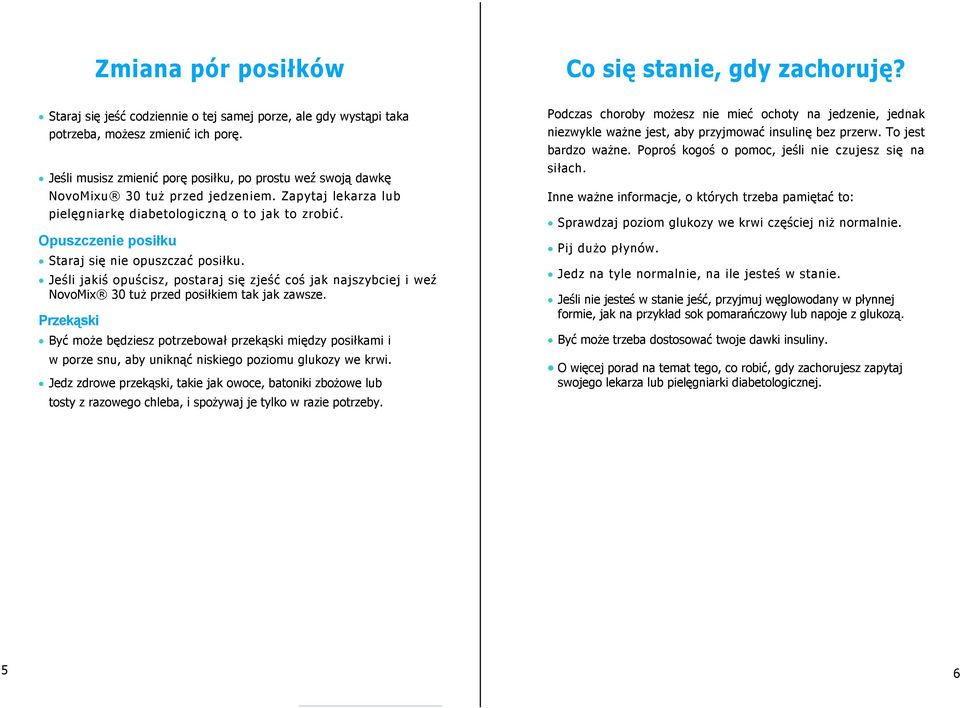 Zmiana pór posiłków

• Staraj się jeść codziennie o tej samej porze, ale gdy wystąpi taka potrzeba, możesz zmienić ich porę.

• Jeśli musisz zmienić porę posiłku, po prostu weź swoją dawkę NovoMixu® 30 tuż przed jedzeniem. Zapytaj lekarza lub pielęgniarkę diabetologiczną o to jak to zrobić.

Opuszczenie posiłku

• Staraj się nie opuszczać posiłku.

• Jeśli jakiś opuścisz, postaraj się zjeść coś jak najszybciej i weź NovoMix® 30 tuż przed posiłkiem tak jak zawsze.

Przekąski

• Być może będziesz potrzebował przekąski między posiłkami i w porze snu, aby uniknąć niskiego poziomu glukozy we krwi.

• Jedz zdrowe przekąski, takie jak owoce, batoniki zbożowe lub tosty z razowego chleba, i spożywaj je tylko w razie potrzeby.

5

Co się stanie, gdy zachoruję?

Podczas choroby możesz nie mieć ochoty na jedzenie, jednak niezwykle ważne jest, aby przyjmować insulinę bez przerw. To jest bardzo ważne. Poproś kogoś o pomoc, jeśli nie czujesz się na siłach.

Inne ważne informacje, o których trzeba pamiętać to:

• Sprawdzaj poziom glukozy we krwi częściej niż normalnie.

• Pij dużo płynów.

• Jedz na tyle normalnie, na ile jesteś w stanie.

• Jeśli nie jesteś w stanie jeść, przyjmuj węglowodany w płynnej formie, jak na przykład sok pomarańczowy lub napoje z glukozą.

• Być może trzeba dostosować twoje dawki insuliny.

• O więcej porad na temat tego, co robić, gdy zachorujesz zapytaj swojego lekarza lub pielęgniarki diabetologicznej.

6